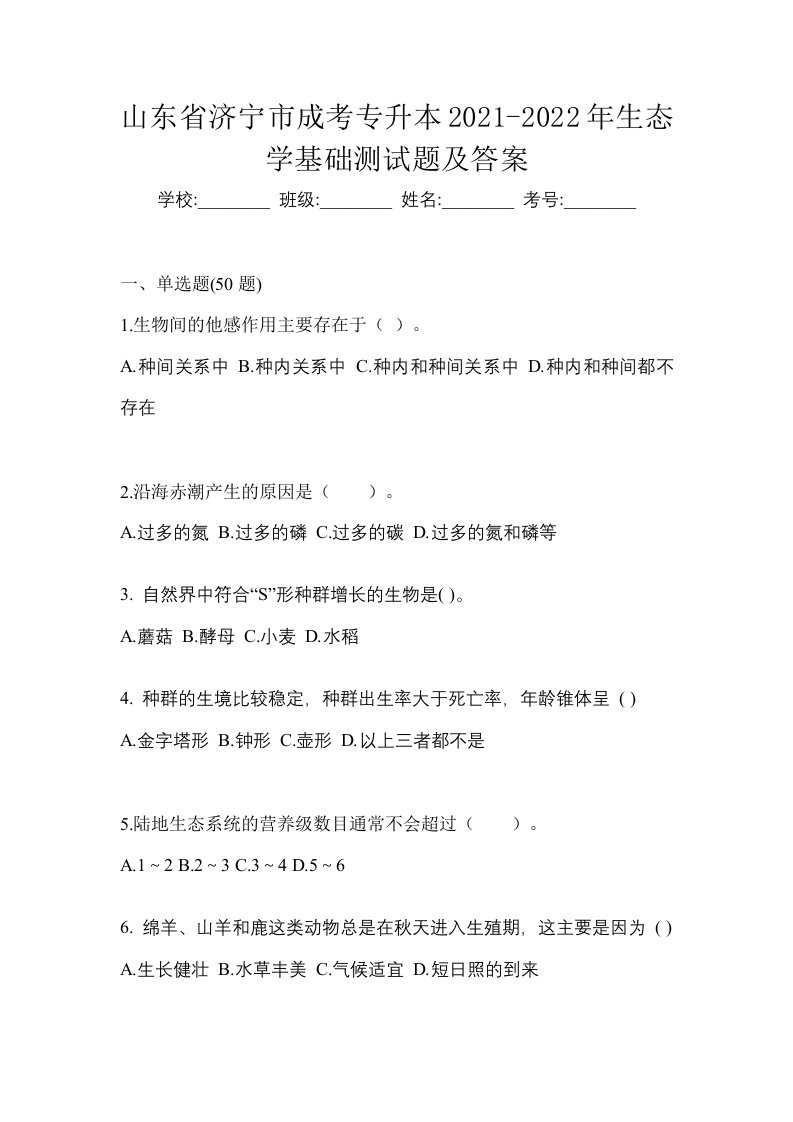 山东省济宁市成考专升本2021-2022年生态学基础测试题及答案

学校:________ 班级:________ 姓名:________ 考号:________

一、单选题(50 题)

1.生物间的他感作用主要存在于（ ）。

A.种间关系中 B.种内关系中 C.种内和种间关系中 D.种内和种间都不存在

2.沿海赤潮产生的原因是（　　）。

A.过多的氮 B.过多的磷 C.过多的碳 D.过多的氮和磷等

3. 自然界中符合“S”形种群增长的生物是( )。

A.蘑菇 B.酵母 C.小麦 D.水稻

4. 种群的生境比较稳定，种群出生率大于死亡率，年龄锥体呈 ( )

A.金字塔形 B.钟形 C.壶形 D.以上三者都不是

5.陆地生态系统的营养级数目通常不会超过（　　）。

A.1 ~ 2 B.2 ~ 3 C.3 ~ 4 D.5 ~ 6

6. 绵羊、山羊和鹿这类动物总是在秋天进入生殖期，这主要是因为 ( )

A.生长健壮 B.水草丰美 C.气候适宜 D.短日照的到来